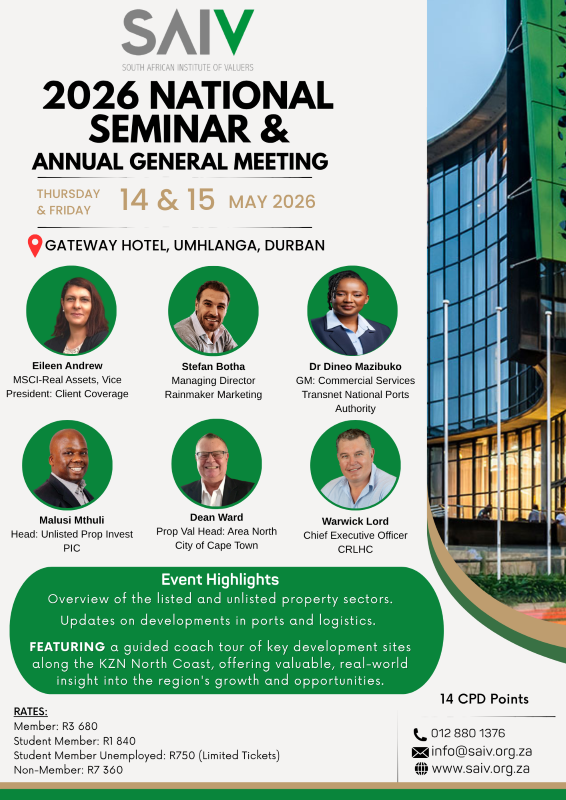 SAIV
SOUTH AFRICAN INSTITUTE OF VALUERS

2026 NATIONAL SEMINAR &
ANNUAL GENERAL MEETING

THURSDAY & FRIDAY 14 & 15 MAY 2026

GATEWAY HOTEL, UMHLANGA, DURBAN

Eileen Andrew
MSCI-Real Assets, Vice President: Client Coverage

Stefan Botha
Managing Director
Rainmaker Marketing

Dr Dineo Mazibuko
GM: Commercial Services
Transnet National Ports Authority

Malusi Mthuli
Head: Unlisted Prop Invest
PIC

Dean Ward
Prop Val Head: Area North
City of Cape Town

Warwick Lord
Chief Executive Officer
CRLHC

Event Highlights
Overview of the listed and unlisted property sectors.
Updates on developments in ports and logistics.
FEATURING a guided coach tour of key development sites along the KZN North Coast, offering valuable, real-world insight into the region's growth and opportunities.

RATES:
Member: R3 680
Student Member: R1 840
Student Member Unemployed: R750 (Limited Tickets)
Non-Member: R7 360

14 CPD Points
012 880 1376
info@saiv.org.za
www.saiv.org.za